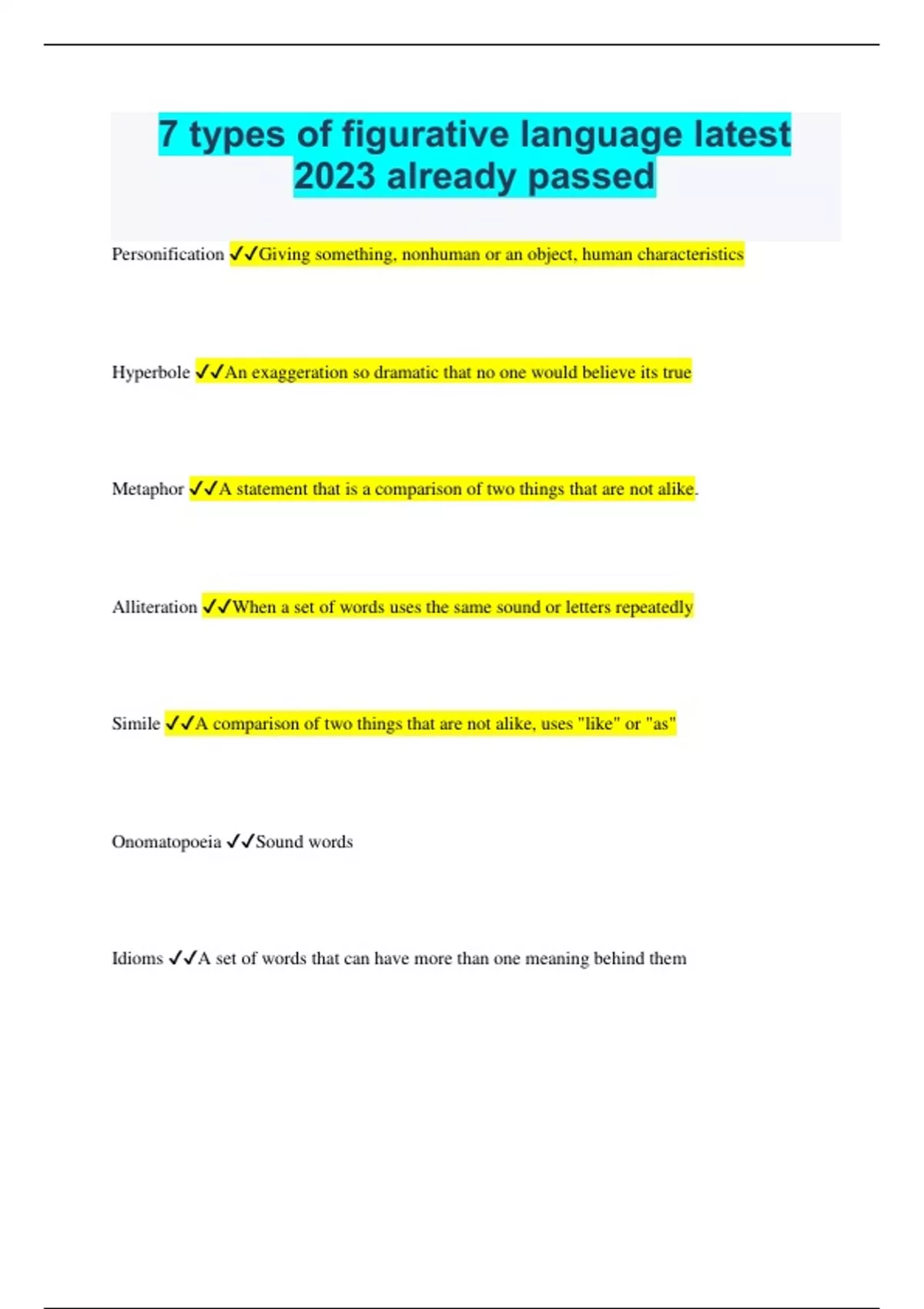 7 types of figurative language latest 2023 already passed

Personification ✓✓Giving something, nonhuman or an object, human characteristics

Hyperbole ✓✓An exaggeration so dramatic that no one would believe its true

Metaphor ✓✓A statement that is a comparison of two things that are not alike.

Alliteration ✓✓When a set of words uses the same sound or letters repeatedly

Simile ✓✓A comparison of two things that are not alike, uses "like" or "as"

Onomatopoeia ✓✓Sound words

Idioms ✓✓A set of words that can have more than one meaning behind them